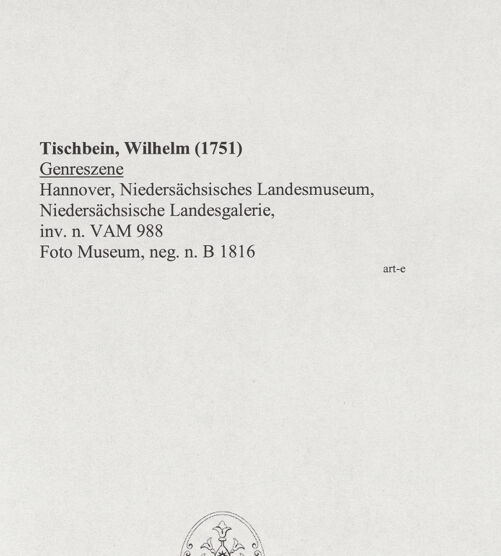 Tischbein, Wilhelm (1751)
Genreszene
Hannover, Niedersächsisches Landesmuseum,
Niedersächsische Landesgalerie,
inv. n. VAM 988
Foto Museum, neg. n. B 1816

art-e